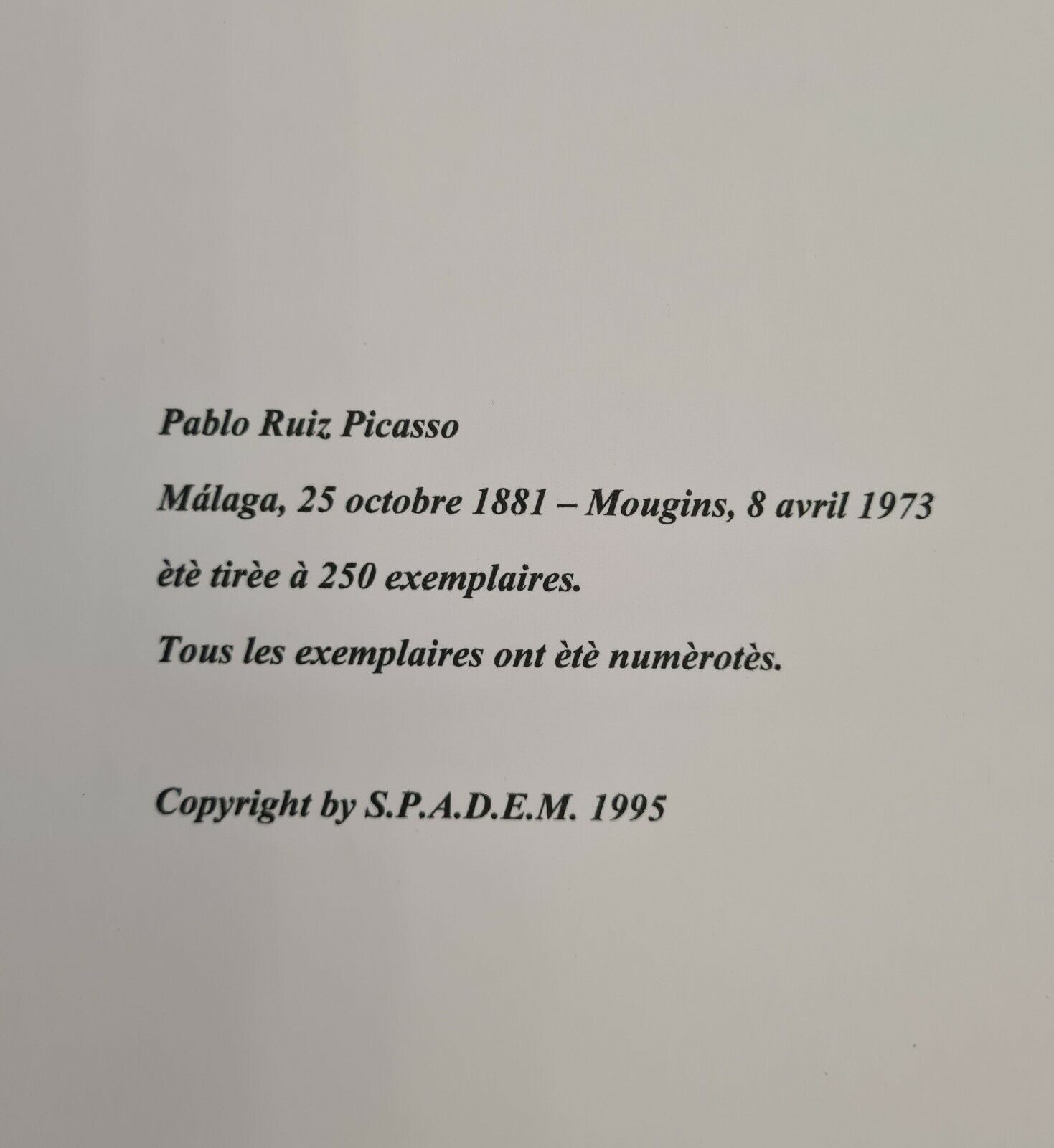 Pablo Ruiz Picasso

Málaga, 25 octobre 1881 – Mougins, 8 avril 1973

ètè tirèe à 250 exemplaires.

Tous les exemplaires ont ètè numèrotès.

Copyright by S.P.A.D.E.M. 1995